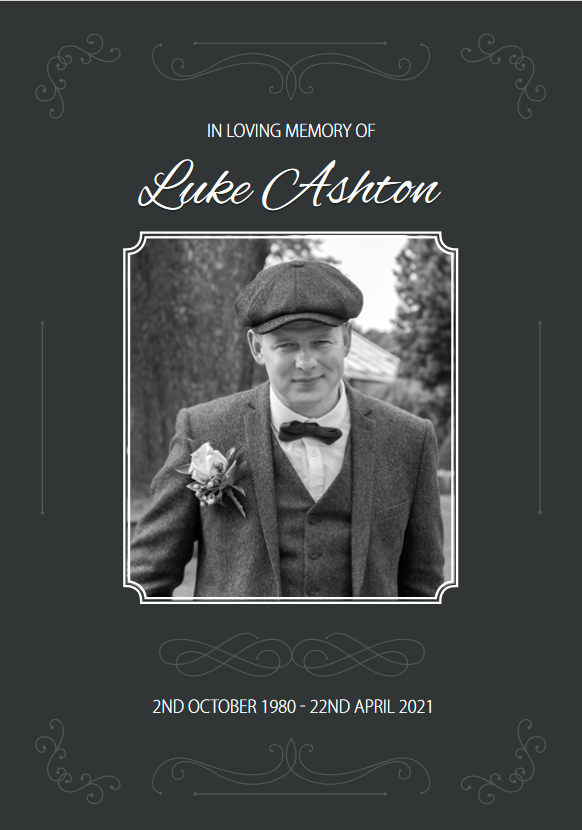 IN LOVING MEMORY OF

Luke Ashton

2ND OCTOBER 1980 - 22ND APRIL 2021